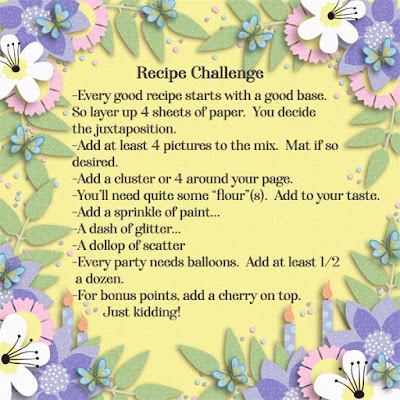 Recipe Challenge

-Every good recipe starts with a good base. So layer up 4 sheets of paper. You decide the juxtaposition.

-Add at least 4 pictures to the mix. Mat if so desired.

-Add a cluster or 4 around your page.

-You'll need quite some "flour"(s). Add to your taste.

-Add a sprinkle of paint...

-A dash of glitter...

-A dollop of scatter

-Every party needs balloons. Add at least 1/2 a dozen.

-For bonus points, add a cherry on top. Just kidding!